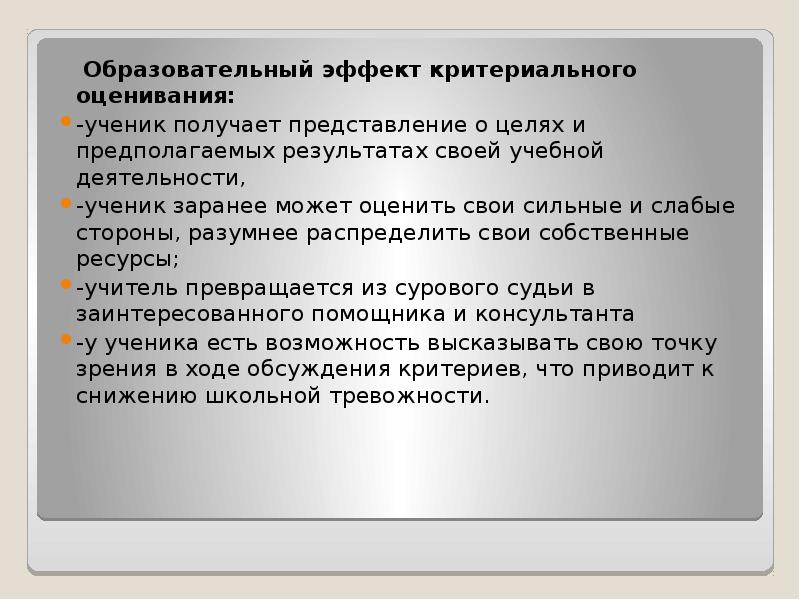 Образовательный эффект критериального оценивания:

-ученик получает представление о целях и предполагаемых результатах своей учебной деятельности,

-ученик заранее может оценить свои сильные и слабые стороны, разумнее распределить свои собственные ресурсы;

-учитель превращается из сурового судьи в заинтересованного помощника и консультанта

-у ученика есть возможность высказывать свою точку зрения в ходе обсуждения критериев, что приводит к снижению школьной тревожности.